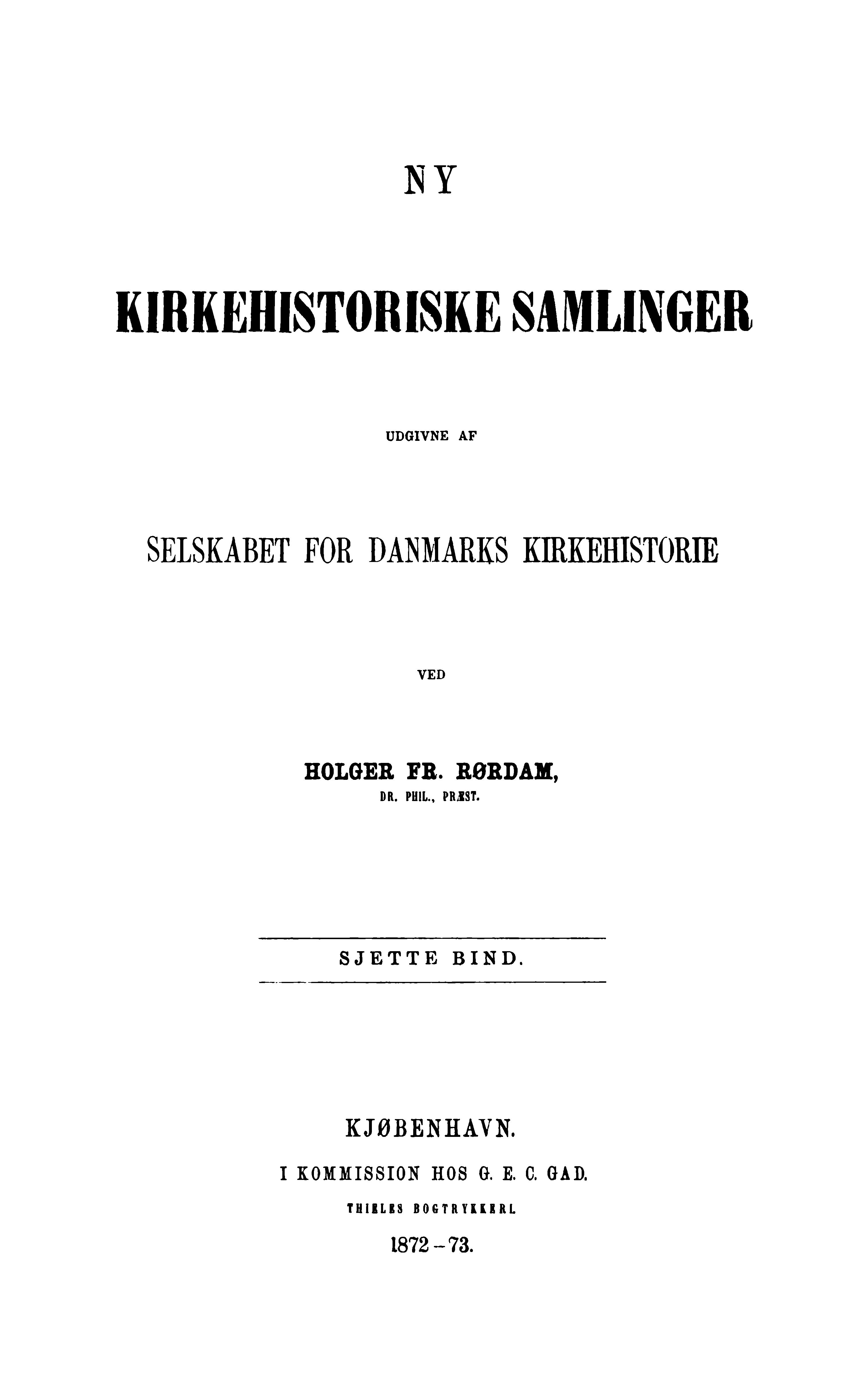 NY

KIRKEHISTORISKE SAMLINGER

UDGIVNE AF

SELSKABET FOR DANMARKS KIRKEHISTORIE

VED

HOLGER FR. RØRDAM,
DR. PHIL., PRÆST.

SJETTE BIND.

KJØBENHAVN.

I KOMMISSION HOS G. E. C. GAD.

THIELES BOGTRYKKERI.

1872–73.